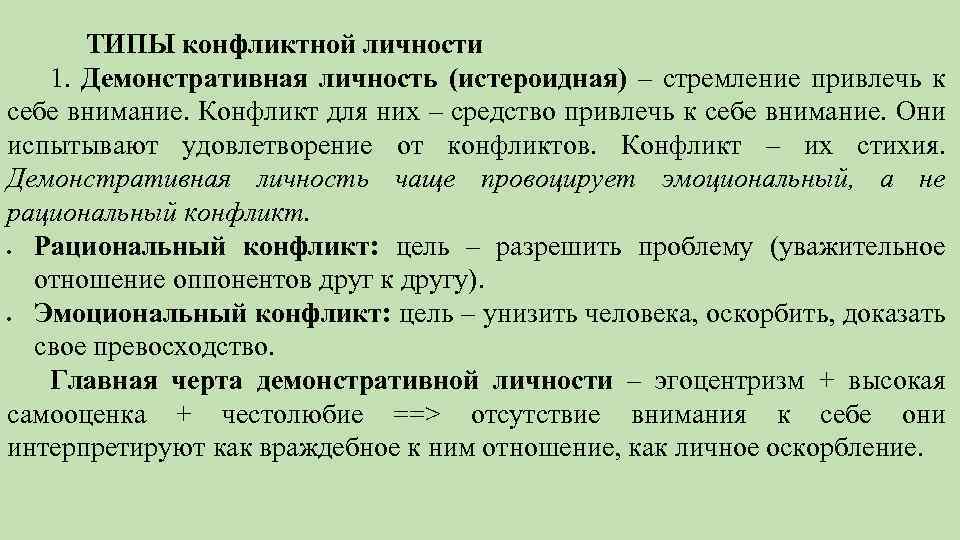 ТИПЫ конфликтной личности

1. Демонстративная личность (истероидная) – стремление привлечь к себе внимание. Конфликт для них – средство привлечь к себе внимание. Они испытывают удовлетворение от конфликтов. Конфликт – их стихия. Демонстративная личность чаще провоцирует эмоциональный, а не рациональный конфликт.

• Рациональный конфликт: цель – разрешить проблему (уважительное отношение оппонентов друг к другу).
• Эмоциональный конфликт: цель – унизить человека, оскорбить, доказать свое превосходство.

Главная черта демонстративной личности – эгоцентризм + высокая самооценка + честолюбие ==> отсутствие внимания к себе они интерпретируют как враждебное к ним отношение, как личное оскорбление.